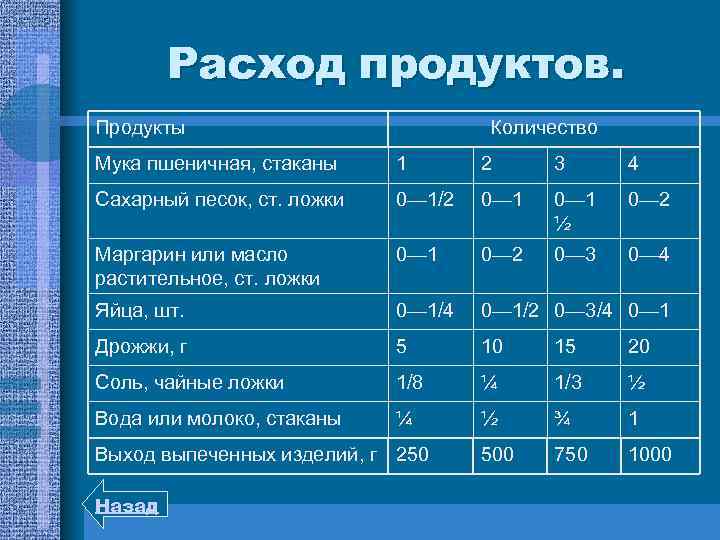 Расход продуктов.

| Продукты | Количество | | | |
|---|---|---|---|---|
| Мука пшеничная, стаканы | 1 | 2 | 3 | 4 |
| Сахарный песок, ст. ложки | 0—1/2 | 0—1 | 0—1 ½ | 0—2 |
| Маргарин или масло растительное, ст. ложки | 0—1 | 0—2 | 0—3 | 0—4 |
| Яйца, шт. | 0—1/4 | 0—1/2 | 0—3/4 | 0—1 |
| Дрожжи, г | 5 | 10 | 15 | 20 |
| Соль, чайные ложки | 1/8 | ¼ | 1/3 | ½ |
| Вода или молоко, стаканы | ¼ | ½ | ¾ | 1 |
| Выход выпеченных изделий, г | 250 | 500 | 750 | 1000 |

Назад